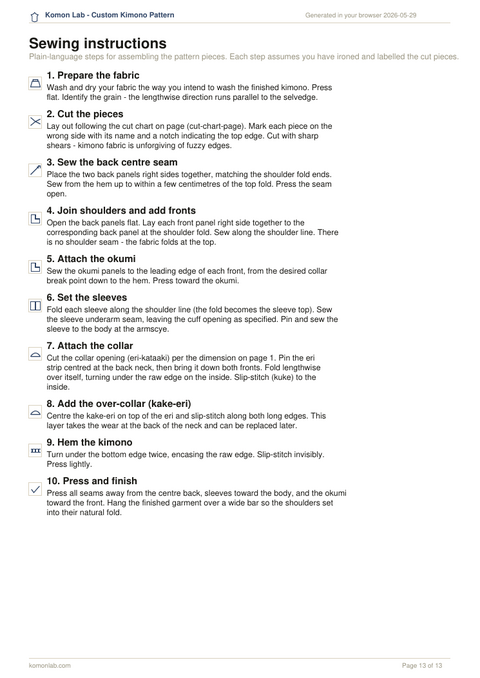 Komon Lab - Custom Kimono Pattern

Generated in your browser 2026-05-29

Sewing instructions

Plain-language steps for assembling the pattern pieces. Each step assumes you have ironed and labelled the cut pieces.

1. Prepare the fabric

Wash and dry your fabric the way you intend to wash the finished kimono. Press flat. Identify the grain - the lengthwise direction runs parallel to the selvedge.

2. Cut the pieces

Lay out following the cut chart on page (cut-chart-page). Mark each piece on the wrong side with its name and a notch indicating the top edge. Cut with sharp shears - kimono fabric is unforgiving of fuzzy edges.

3. Sew the back centre seam

Place the two back panels right sides together, matching the shoulder fold ends. Sew from the hem up to within a few centimetres of the top fold. Press the seam open.

4. Join shoulders and add fronts

Open the back panels flat. Lay each front panel right side together to the corresponding back panel at the shoulder fold. Sew along the shoulder line. There is no shoulder seam - the fabric folds at the top.

5. Attach the okumi

Sew the okumi panels to the leading edge of each front, from the desired collar break point down to the hem. Press toward the okumi.

6. Set the sleeves

Fold each sleeve along the shoulder line (the fold becomes the sleeve top). Sew the sleeve underarm seam, leaving the cuff opening as specified. Pin and sew the sleeve to the body at the armscye.

7. Attach the collar

Cut the collar opening (eri-kataaki) per the dimension on page 1. Pin the eri strip centred at the back neck, then bring it down both fronts. Fold lengthwise over itself, turning under the raw edge on the inside. Slip-stitch (kuke) to the inside.

8. Add the over-collar (kake-eri)

Centre the kake-eri on top of the eri and slip-stitch along both long edges. This layer takes the wear at the back of the neck and can be replaced later.

9. Hem the kimono

Turn under the bottom edge twice, encasing the raw edge. Slip-stitch invisibly. Press lightly.

10. Press and finish

Press all seams away from the centre back, sleeves toward the body, and the okumi toward the front. Hang the finished garment over a wide bar so the shoulders set into their natural fold.

komonlab.com

Page 13 of 13